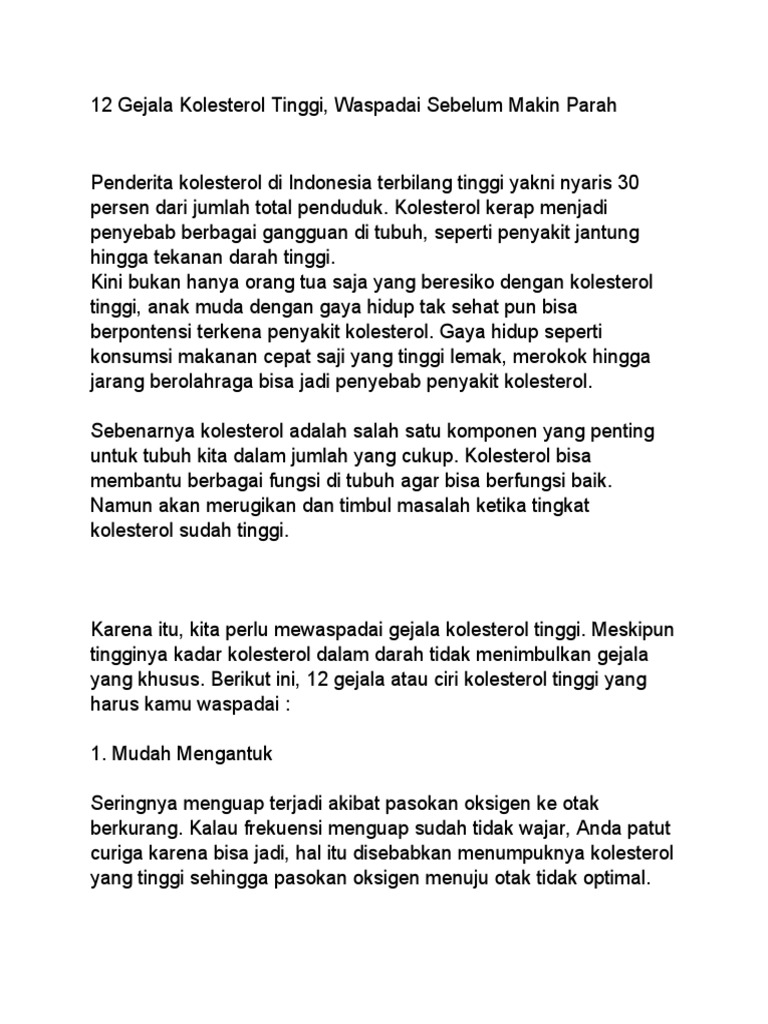 12 Gejala Kolesterol Tinggi, Waspadai Sebelum Makin Parah

Penderita kolesterol di Indonesia terbilang tinggi yakni nyaris 30 persen dari jumlah total penduduk. Kolesterol kerap menjadi penyebab berbagai gangguan di tubuh, seperti penyakit jantung hingga tekanan darah tinggi.
Kini bukan hanya orang tua saja yang beresiko dengan kolesterol tinggi, anak muda dengan gaya hidup tak sehat pun bisa berpontensi terkena penyakit kolesterol. Gaya hidup seperti konsumsi makanan cepat saji yang tinggi lemak, merokok hingga jarang berolahraga bisa jadi penyebab penyakit kolesterol.

Sebenarnya kolesterol adalah salah satu komponen yang penting untuk tubuh kita dalam jumlah yang cukup. Kolesterol bisa membantu berbagai fungsi di tubuh agar bisa berfungsi baik. Namun akan merugikan dan timbul masalah ketika tingkat kolesterol sudah tinggi.

Karena itu, kita perlu mewaspadai gejala kolesterol tinggi. Meskipun tingginya kadar kolesterol dalam darah tidak menimbulkan gejala yang khusus. Berikut ini, 12 gejala atau ciri kolesterol tinggi yang harus kamu waspadai :

1. Mudah Mengantuk

Seringnya menguap terjadi akibat pasokan oksigen ke otak berkurang. Kalau frekuensi menguap sudah tidak wajar, Anda patut curiga karena bisa jadi, hal itu disebabkan menumpuknya kolesterol yang tinggi sehingga pasokan oksigen menuju otak tidak optimal.